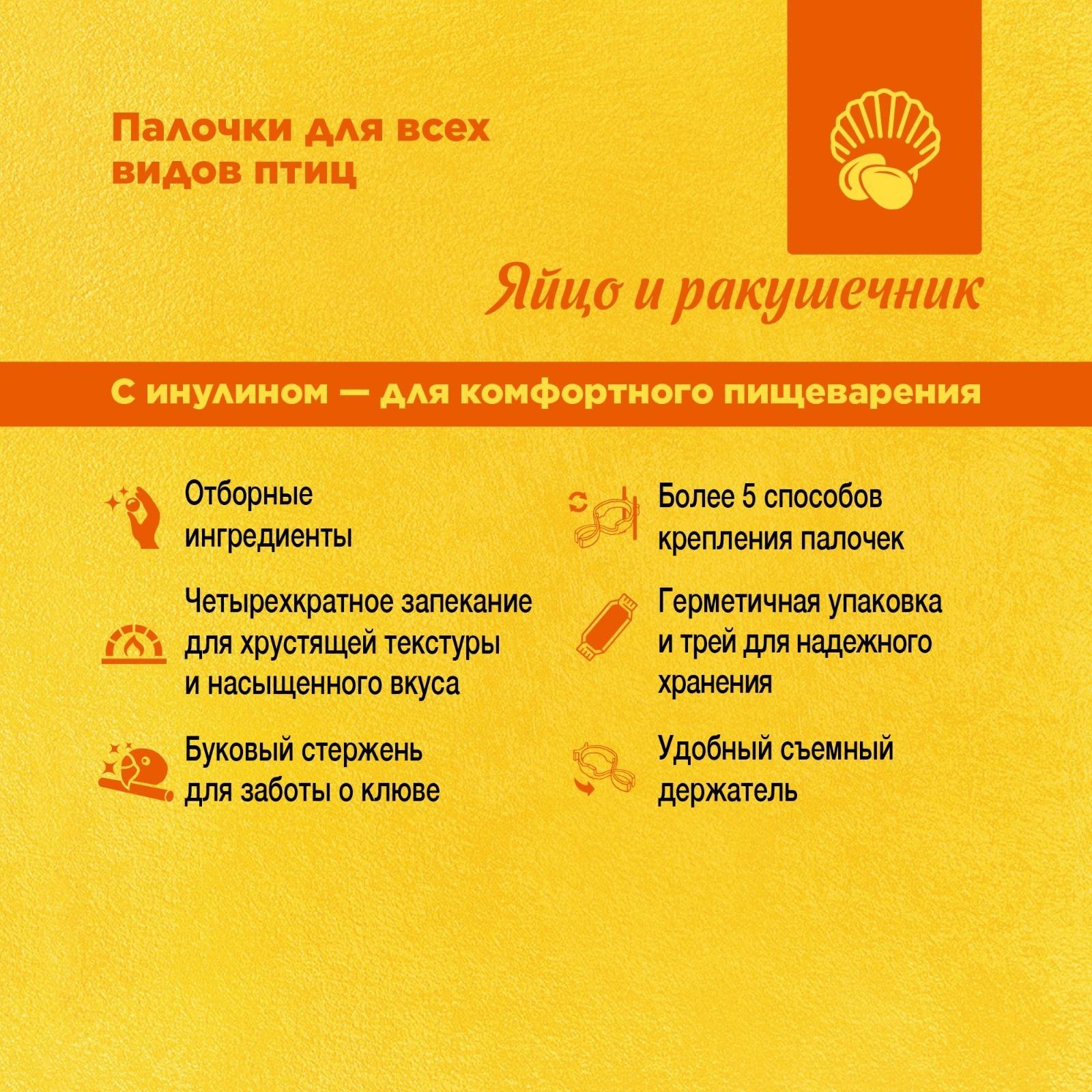 Палочки для всех видов птиц

Яйцо и ракушечник

С инулином — для комфортного пищеварения

Отборные ингредиенты

Четырехкратное запекание для хрустящей текстуры и насыщенного вкуса

Буковый стержень для заботы о клюве

Более 5 способов крепления палочек

Герметичная упаковка и трей для надежного хранения

Удобный съемный держатель